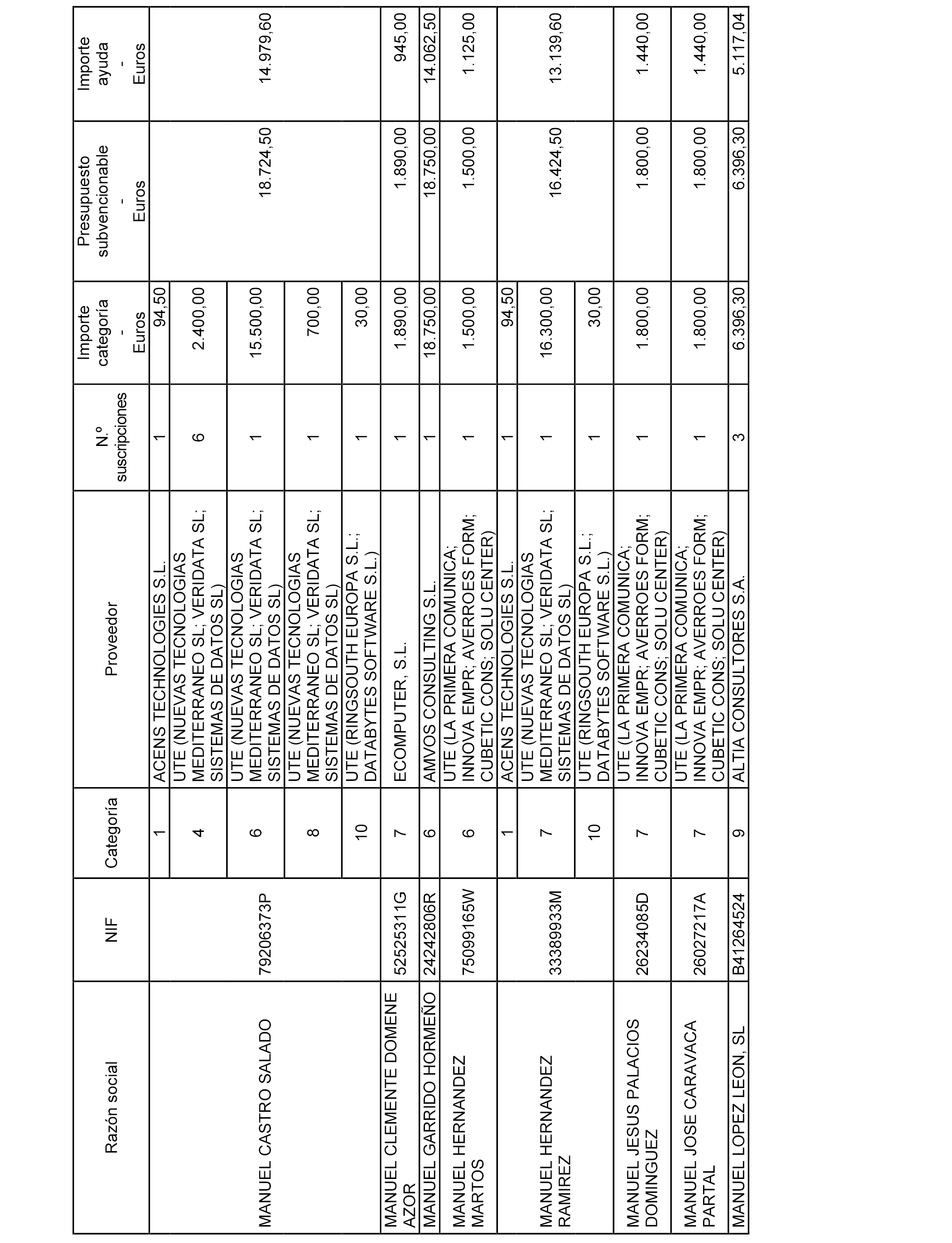 | Razón social | NIF | Categoría | Proveedor | N.º suscripciones | Importe categoría - Euros | Presupuesto subvencionable - Euros | Importe ayuda - Euros |
|---|---|---|---|---|---|---|---|
| MANUEL CASTRO SALADO | 79206373P | 1 | ACENS TECHNOLOGIES S.L. | 1 | 94,50 | 18.724,50 | 14.979,60 |
| | | 4 | UTE (NUEVAS TECNOLOGIAS MEDITERRANEO SL; VERIDATA SL; SISTEMAS DE DATOS SL) | 6 | 2.400,00 | | |
| | | 6 | UTE (NUEVAS TECNOLOGIAS MEDITERRANEO SL; VERIDATA SL; SISTEMAS DE DATOS SL) | 1 | 15.500,00 | | |
| | | 8 | UTE (NUEVAS TECNOLOGIAS MEDITERRANEO SL; VERIDATA SL; SISTEMAS DE DATOS SL) | 1 | 700,00 | | |
| | | 10 | UTE (RINGSOUTH EUROPA S.L.; DATABYTES SOFTWARE S.L.) | 1 | 30,00 | | |
| MANUEL CLEMENTE DOMENE AZOR | 52525311G | 7 | ECOMPUTER, S.L. | 1 | 1.890,00 | 1.890,00 | 945,00 |
| MANUEL GARRIDO HORMEÑO | 24242806R | 6 | AMVOS CONSULTING S.L. | 1 | 18.750,00 | 18.750,00 | 14.062,50 |
| MANUEL HERNANDEZ MARTOS | 75099165W | 6 | UTE (LA PRIMERA COMUNICA; INNOVA EMPR; AVERROES FORM; CUBETIC CONS; SOLU CENTER) | 1 | 1.500,00 | 1.500,00 | 1.125,00 |
| MANUEL HERNANDEZ RAMIREZ | 33389933M | 1 | ACENS TECHNOLOGIES S.L. | 1 | 94,50 | 16.424,50 | 13.139,60 |
| | | 7 | UTE (NUEVAS TECNOLOGIAS MEDITERRANEO SL; VERIDATA SL; SISTEMAS DE DATOS SL) | 1 | 16.300,00 | | |
| | | 10 | UTE (RINGSOUTH EUROPA S.L.; DATABYTES SOFTWARE S.L.) | 1 | 30,00 | | |
| MANUEL JESUS PALACIOS DOMINGUEZ | 26234085D | 7 | UTE (LA PRIMERA COMUNICA; INNOVA EMPR; AVERROES FORM; CUBETIC CONS; SOLU CENTER) | 1 | 1.800,00 | 1.800,00 | 1.440,00 |
| MANUEL JOSE CARAVACA PARTAL | 26027217A | 7 | UTE (LA PRIMERA COMUNICA; INNOVA EMPR; AVERROES FORM; CUBETIC CONS; SOLU CENTER) | 1 | 1.800,00 | 1.800,00 | 1.440,00 |
| MANUEL LOPEZ LEON, SL | B41264524 | 9 | ALTIA CONSULTORES S.A. | 3 | 6.396,30 | 6.396,30 | 5.117,04 |